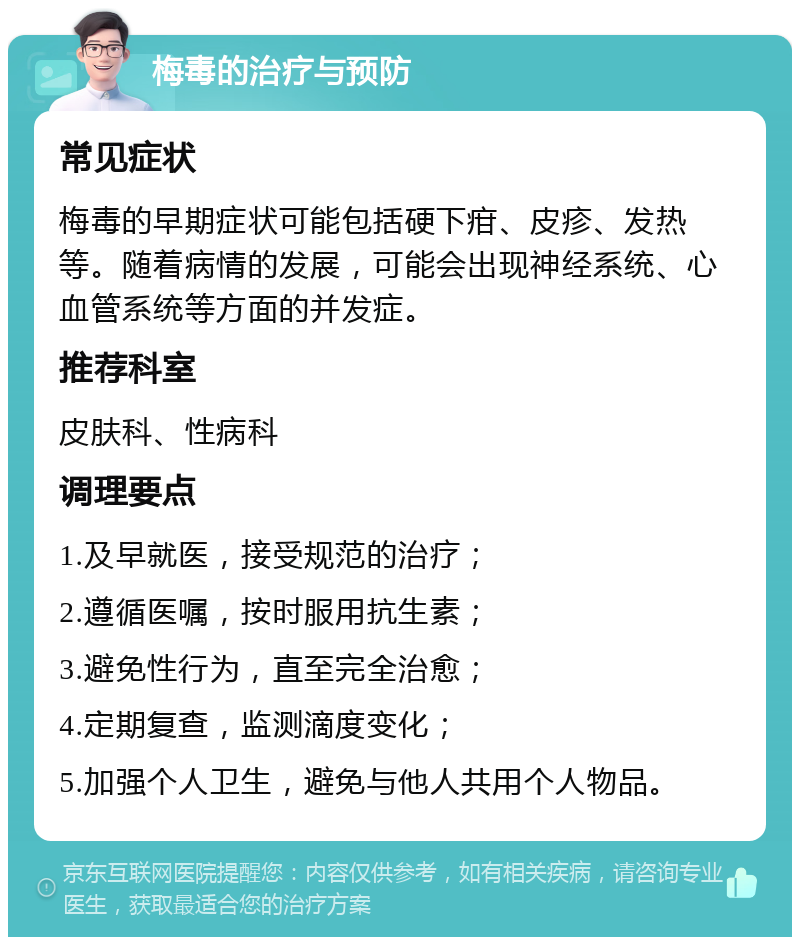 梅毒的治疗与预防

常见症状

梅毒的早期症状可能包括硬下疳、皮疹、发热等。随着病情的发展，可能会出现神经系统、心血管系统等方面的并发症。

推荐科室

皮肤科、性病科

调理要点

1.及早就医，接受规范的治疗；

2.遵循医嘱，按时服用抗生素；

3.避免性行为，直至完全治愈；

4.定期复查，监测滴度变化；

5.加强个人卫生，避免与他人共用个人物品。

京东互联网医院提醒您：内容仅供参考，如有相关疾病，请咨询专业医生，获取最适合您的治疗方案